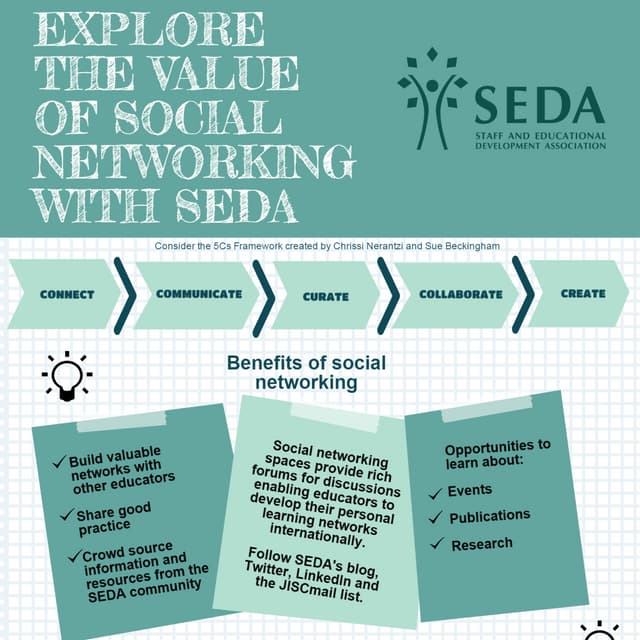 EXPLORE THE VALUE OF SOCIAL NETWORKING WITH SEDA

SEDA
STAFF AND EDUCATIONAL DEVELOPMENT ASSOCIATION

Consider the 5Cs Framework created by Chrissi Nerantzi and Sue Beckingham

CONNECT

COMMUNICATE

CURATE

COLLABORATE

CREATE

Benefits of social networking

✓ Build valuable networks with other educators

✓ Share good practice

✓ Crowd source information and resources from the SEDA community

Social networking spaces provide rich forums for discussions enabling educators to develop their personal learning networks internationally.

Follow SEDA's blog, Twitter, LinkedIn and the JISCmail list.

Opportunities to learn about:

✓ Events

✓ Publications

✓ Research